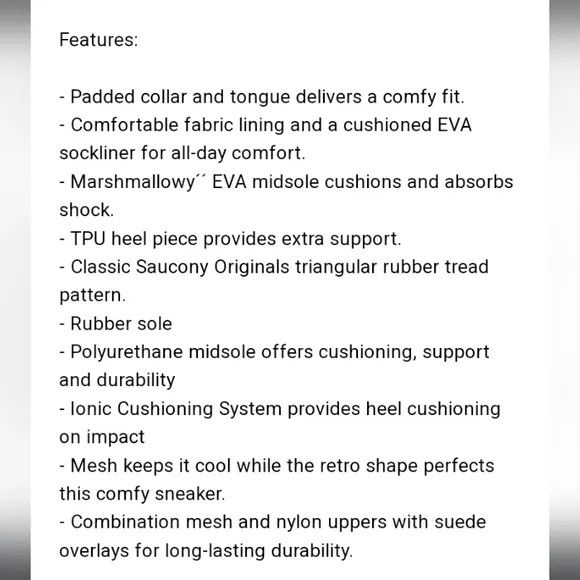 Features:

- Padded collar and tongue delivers a comfy fit.
- Comfortable fabric lining and a cushioned EVA sockliner for all-day comfort.
- Marshmallowy´´ EVA midsole cushions and absorbs shock.
- TPU heel piece provides extra support.
- Classic Saucony Originals triangular rubber tread pattern.
- Rubber sole
- Polyurethane midsole offers cushioning, support and durability
- Ionic Cushioning System provides heel cushioning on impact
- Mesh keeps it cool while the retro shape perfects this comfy sneaker.
- Combination mesh and nylon uppers with suede overlays for long-lasting durability.